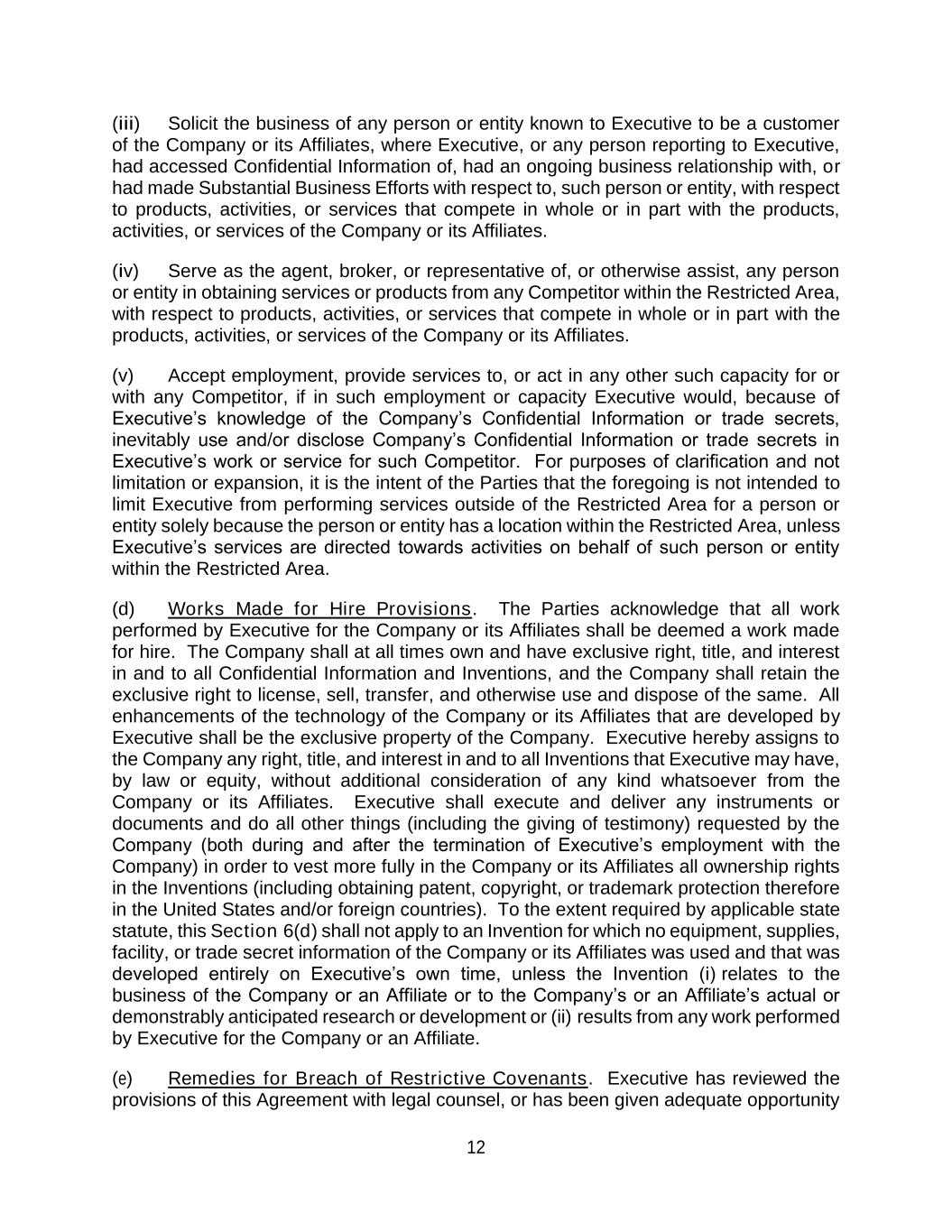 (iii) Solicit the business of any person or entity known to Executive to be a customer of the Company or its Affiliates, where Executive, or any person reporting to Executive, had accessed Confidential Information of, had an ongoing business relationship with, or had made Substantial Business Efforts with respect to, such person or entity, with respect to products, activities, or services that compete in whole or in part with the products, activities, or services of the Company or its Affiliates.

(iv) Serve as the agent, broker, or representative of, or otherwise assist, any person or entity in obtaining services or products from any Competitor within the Restricted Area, with respect to products, activities, or services that compete in whole or in part with the products, activities, or services of the Company or its Affiliates.

(v) Accept employment, provide services to, or act in any other such capacity for or with any Competitor, if in such employment or capacity Executive would, because of Executive's knowledge of the Company's Confidential Information or trade secrets, inevitably use and/or disclose Company's Confidential Information or trade secrets in Executive's work or service for such Competitor. For purposes of clarification and not limitation or expansion, it is the intent of the Parties that the foregoing is not intended to limit Executive from performing services outside of the Restricted Area for a person or entity solely because the person or entity has a location within the Restricted Area, unless Executive's services are directed towards activities on behalf of such person or entity within the Restricted Area.

(d) Works Made for Hire Provisions. The Parties acknowledge that all work performed by Executive for the Company or its Affiliates shall be deemed a work made for hire. The Company shall at all times own and have exclusive right, title, and interest in and to all Confidential Information and Inventions, and the Company shall retain the exclusive right to license, sell, transfer, and otherwise use and dispose of the same. All enhancements of the technology of the Company or its Affiliates that are developed by Executive shall be the exclusive property of the Company. Executive hereby assigns to the Company any right, title, and interest in and to all Inventions that Executive may have, by law or equity, without additional consideration of any kind whatsoever from the Company or its Affiliates. Executive shall execute and deliver any instruments or documents and do all other things (including the giving of testimony) requested by the Company (both during and after the termination of Executive's employment with the Company) in order to vest more fully in the Company or its Affiliates all ownership rights in the Inventions (including obtaining patent, copyright, or trademark protection therefore in the United States and/or foreign countries). To the extent required by applicable state statute, this Section 6(d) shall not apply to an Invention for which no equipment, supplies, facility, or trade secret information of the Company or its Affiliates was used and that was developed entirely on Executive's own time, unless the Invention (i) relates to the business of the Company or an Affiliate or to the Company's or an Affiliate's actual or demonstrably anticipated research or development or (ii) results from any work performed by Executive for the Company or an Affiliate.

(e) Remedies for Breach of Restrictive Covenants. Executive has reviewed the provisions of this Agreement with legal counsel, or has been given adequate opportunity

12